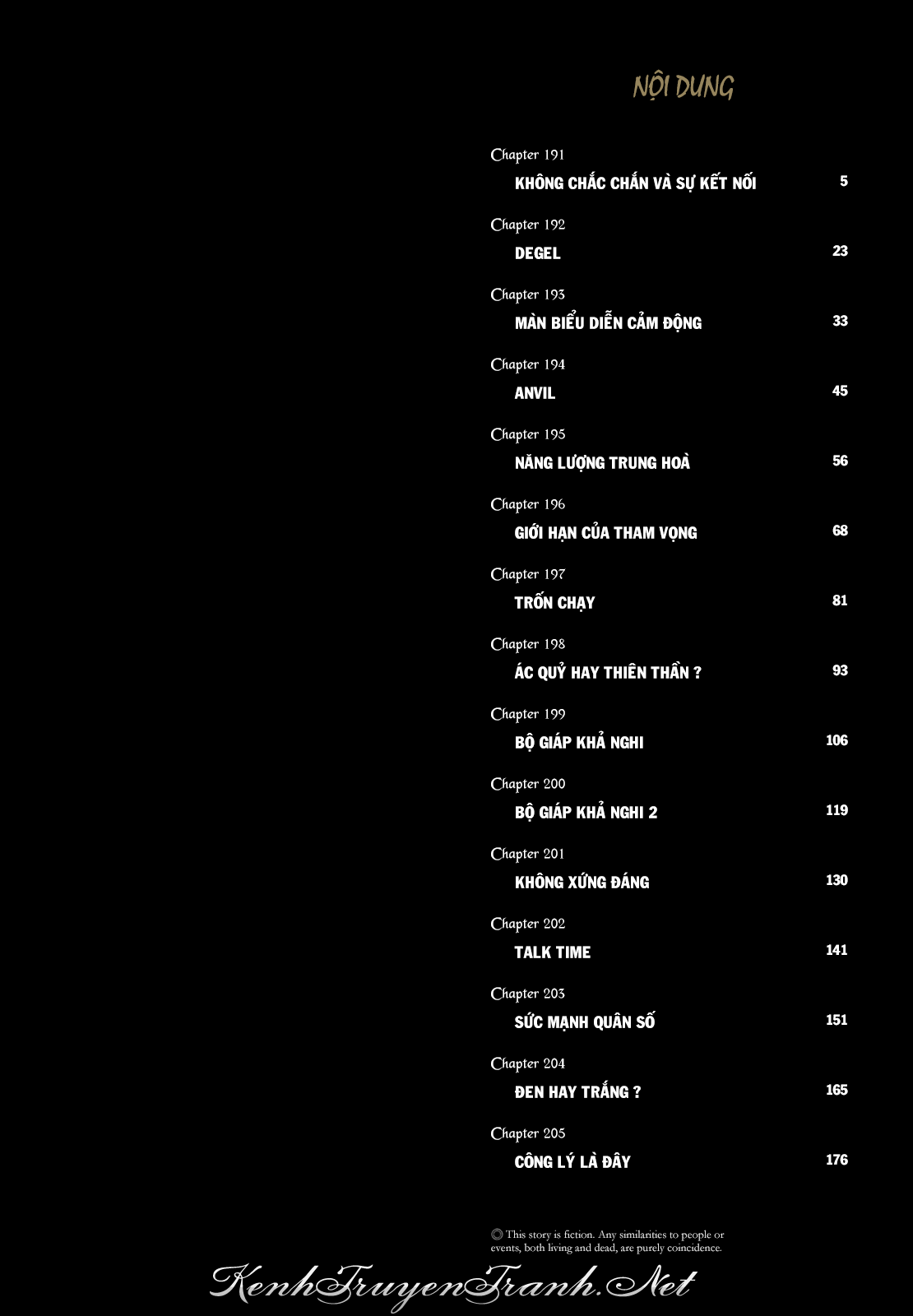 NỘI DUNG

Chapter 191
KHÔNG CHẮC CHẮN VÀ SỰ KẾT NỐI 5

Chapter 192
DEGEL 23

Chapter 193
MÀN BIỂU DIỄN CẢM ĐỘNG 33

Chapter 194
ANVIL 45

Chapter 195
NĂNG LƯỢNG TRUNG HOÀ 56

Chapter 196
GIỚI HẠN CỦA THAM VỌNG 68

Chapter 197
TRỐN CHẠY 81

Chapter 198
ÁC QUỶ HAY THIÊN THẦN ? 93

Chapter 199
BỘ GIÁP KHẢ NGHI 106

Chapter 200
BỘ GIÁP KHẢ NGHI 2 119

Chapter 201
KHÔNG XỨNG ĐÁNG 130

Chapter 202
TALK TIME 141

Chapter 203
SỨC MẠNH QUÂN SỐ 151

Chapter 204
ĐEN HAY TRẮNG ? 165

Chapter 205
CÔNG LÝ LÀ ĐÂY 176

◎ This story is fiction. Any similarities to people or events, both living and dead, are purely coincidence.

KenhTruyenTranh.Net